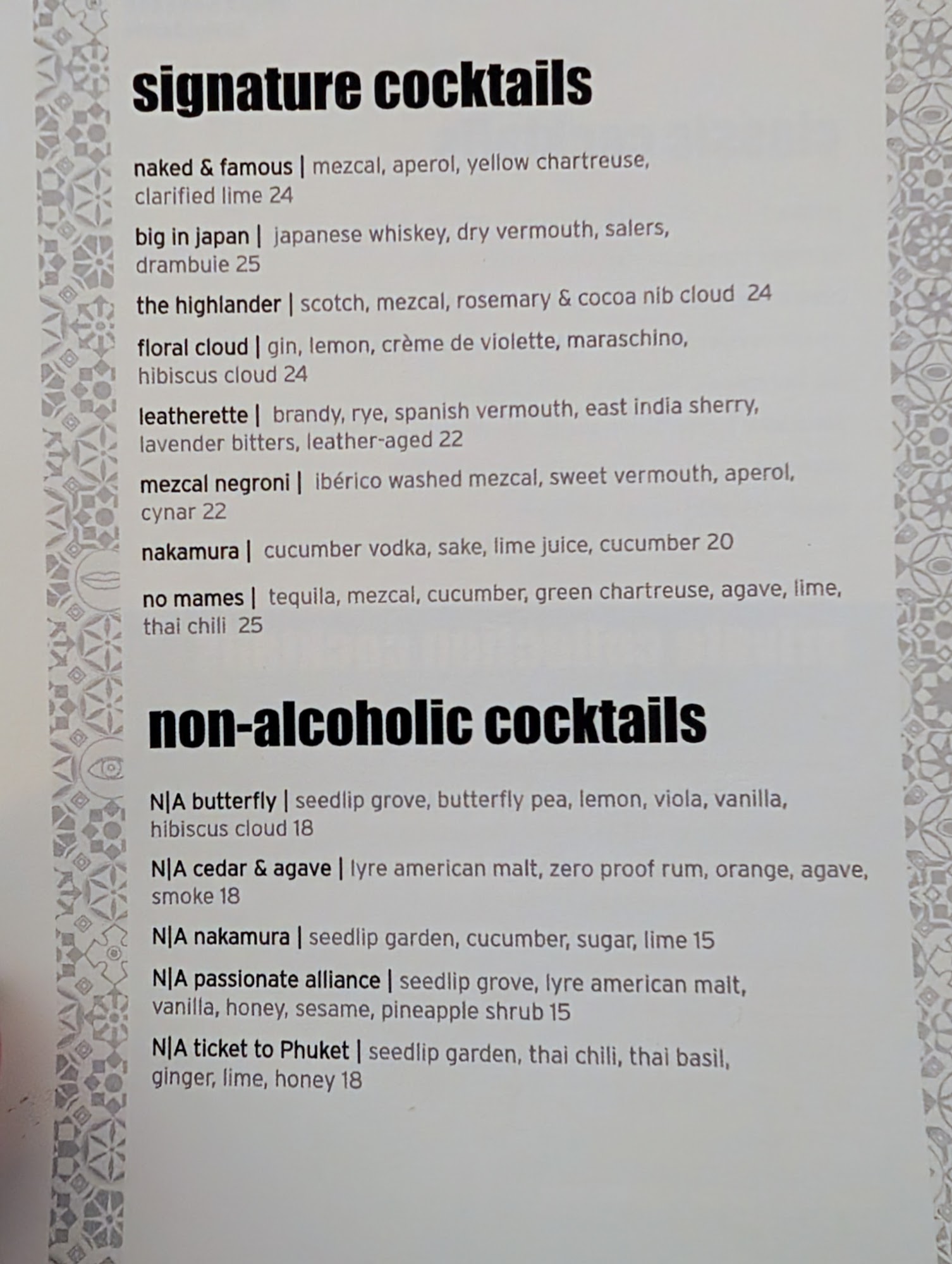 signature cocktails

naked & famous | mezcal, aperol, yellow chartreuse, clarified lime 24

big in japan | japanese whiskey, dry vermouth, salers, drambuie 25

the highlander | scotch, mezcal, rosemary & cocoa nib cloud 24

floral cloud | gin, lemon, crème de violette, maraschino, hibiscus cloud 24

leatherette | brandy, rye, spanish vermouth, east india sherry, lavender bitters, leather-aged 22

mezcal negroni | ibérico washed mezcal, sweet vermouth, aperol, cynar 22

nakamura | cucumber vodka, sake, lime juice, cucumber 20

no mames | tequila, mezcal, cucumber, green chartreuse, agave, lime, thai chili 25

non-alcoholic cocktails

N|A butterfly | seedlip grove, butterfly pea, lemon, viola, vanilla, hibiscus cloud 18

N|A cedar & agave | lyre american malt, zero proof rum, orange, agave, smoke 18

N|A nakamura | seedlip garden, cucumber, sugar, lime 15

N|A passionate alliance | seedlip grove, lyre american malt, vanilla, honey, sesame, pineapple shrub 15

N|A ticket to Phuket | seedlip garden, thai chili, thai basil, ginger, lime, honey 18